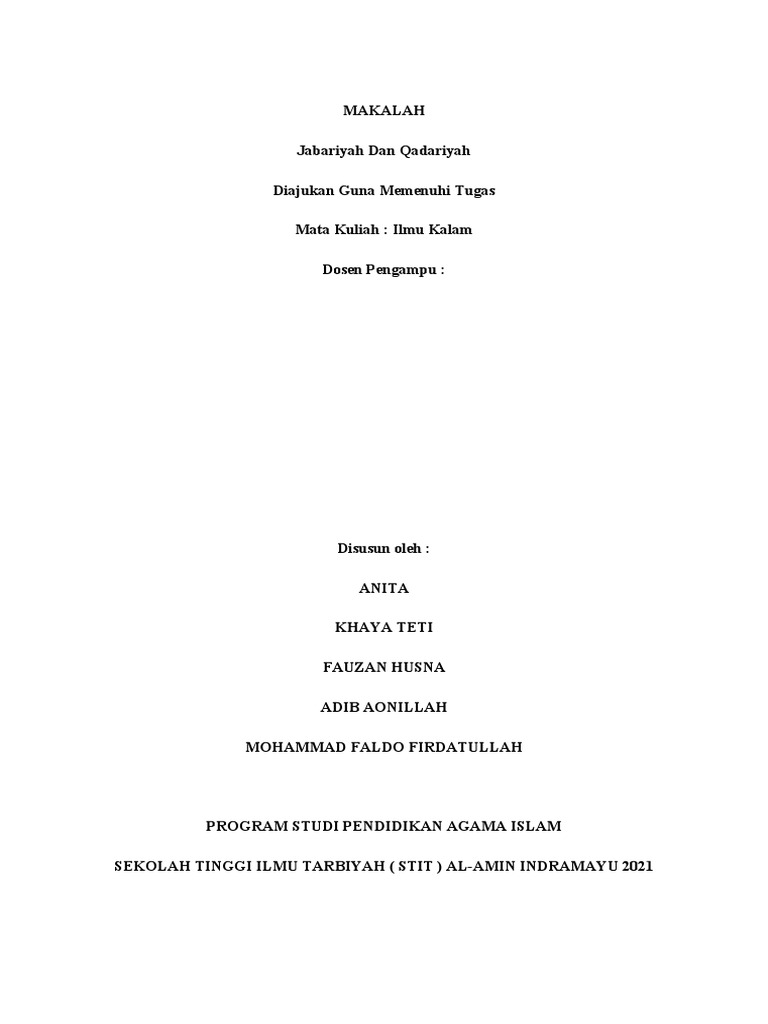 MAKALAH

Jabariyah Dan Qadariyah

Diajukan Guna Memenuhi Tugas

Mata Kuliah : Ilmu Kalam

Dosen Pengampu :

Disusun oleh :

ANITA

KHAYA TETI

FAUZAN HUSNA

ADIB AONILLAH

MOHAMMAD FALDO FIRDATULLAH

PROGRAM STUDI PENDIDIKAN AGAMA ISLAM

SEKOLAH TINGGI ILMU TARBIYAH ( STIT ) AL-AMIN INDRAMAYU 2021